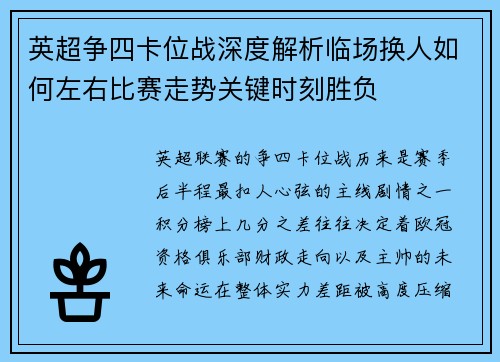 英超争四卡位战深度解析临场换人如何左右比赛走势关键时刻胜负

英超联赛的争四卡位战历来是赛季后半程最扣人心弦的主线剧情之一积分榜上几分之差往往决定着欧冠资格俱乐部财政走向以及主帅的未来命运在整体实力差距被高度压缩